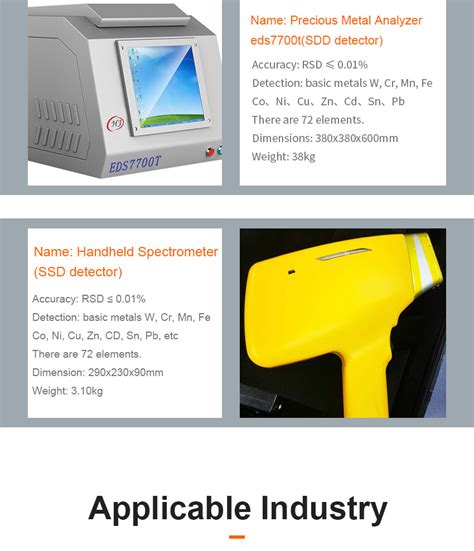 EDS7700T

Name: Precious Metal Analyzer eds7700t(SDD detector)

Accuracy: RSD ≤ 0.01%

Detection: basic metals W, Cr, Mn, Fe Co、Ni、Cu、Zn、Cd、Sn、Pb

There are 72 elements.

Dimensions: 380x380x600mm

Weight: 38kg

Name: Handheld Spectrometer (SSD detector)

Accuracy: RSD ≤ 0.01%

Detection: basic metals W, Cr, Mn, Fe Co, Ni, Cu, Zn, CD, Sn, Pb, etc

There are 72 elements.

Dimension: 290x230x90mm

Weight: 3.10kg

Applicable Industry